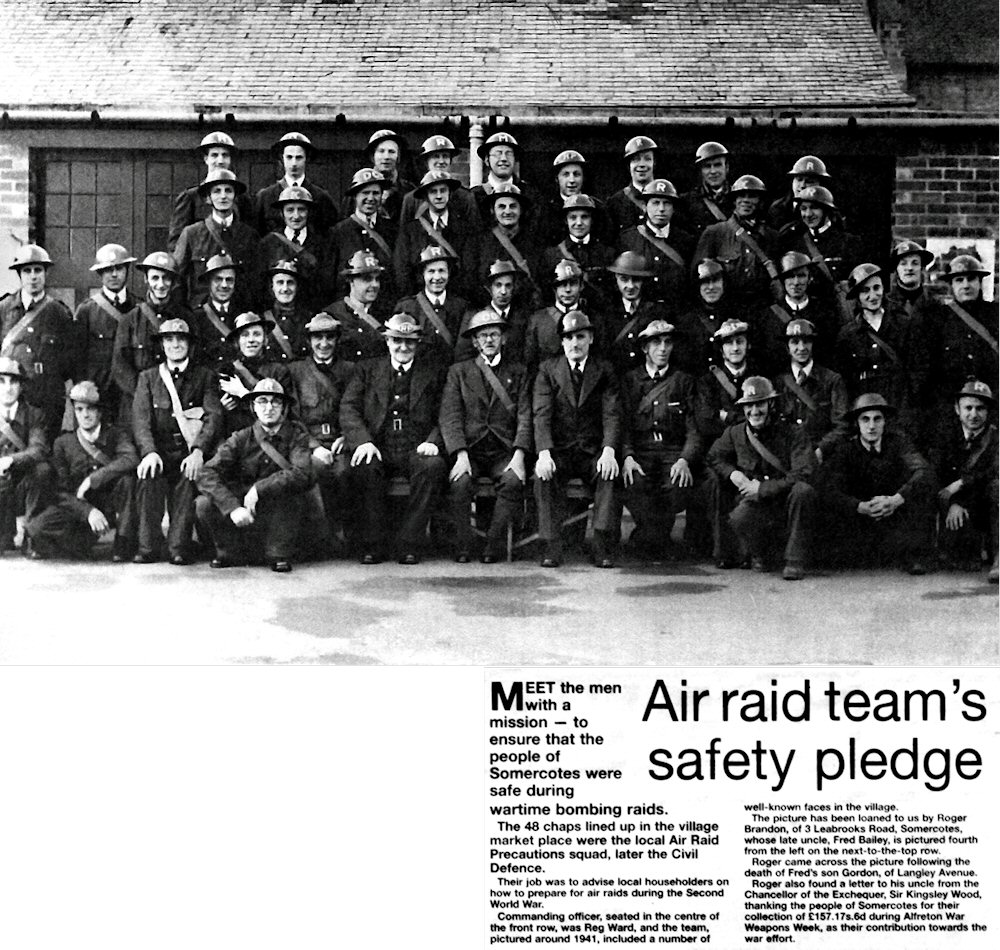 Air raid team's safety pledge

MEET the men with a mission — to ensure that the people of Somercotes were safe during wartime bombing raids.

The 48 chaps lined up in the village market place were the local Air Raid Precautions squad, later the Civil Defence.

Their job was to advise local householders on how to prepare for air raids during the Second World War.

Commanding officer, seated in the centre of the front row, was Reg Ward, and the team, pictured around 1941, included a number of well-known faces in the village.

The picture has been loaned to us by Roger Brandon, of 3 Leabrooks Road, Somercotes, whose late uncle, Fred Bailey, is pictured fourth from the left on the next-to-the-top row.

Roger came across the picture following the death of Fred's son Gordon, of Langley Avenue.

Roger also found a letter to his uncle from the Chancellor of the Exchequer, Sir Kingsley Wood, thanking the people of Somercotes for their collection of £157.17s.6d during Alfreton War Weapons Week, as their contribution towards the war effort.